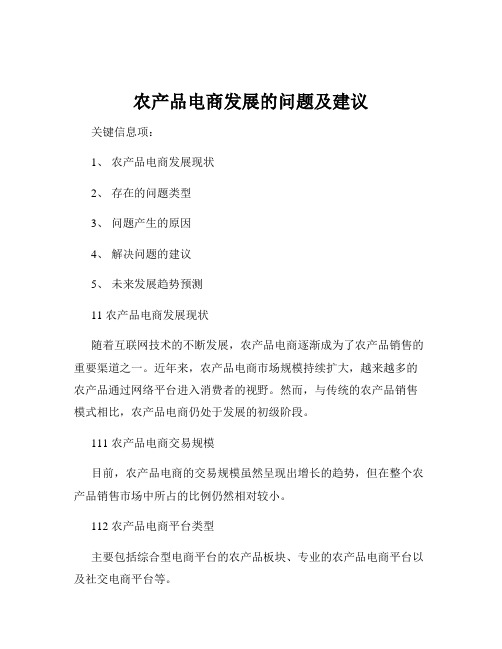 农产品电商发展的问题及建议

关键信息项：

1、 农产品电商发展现状

2、 存在的问题类型

3、 问题产生的原因

4、 解决问题的建议

5、 未来发展趋势预测

11 农产品电商发展现状

随着互联网技术的不断发展，农产品电商逐渐成为了农产品销售的重要渠道之一。近年来，农产品电商市场规模持续扩大，越来越多的农产品通过网络平台进入消费者的视野。然而，与传统的农产品销售模式相比，农产品电商仍处于发展的初级阶段。

111 农产品电商交易规模

目前，农产品电商的交易规模虽然呈现出增长的趋势，但在整个农产品销售市场中所占的比例仍然相对较小。

112 农产品电商平台类型

主要包括综合型电商平台的农产品板块、专业的农产品电商平台以及社交电商平台等。